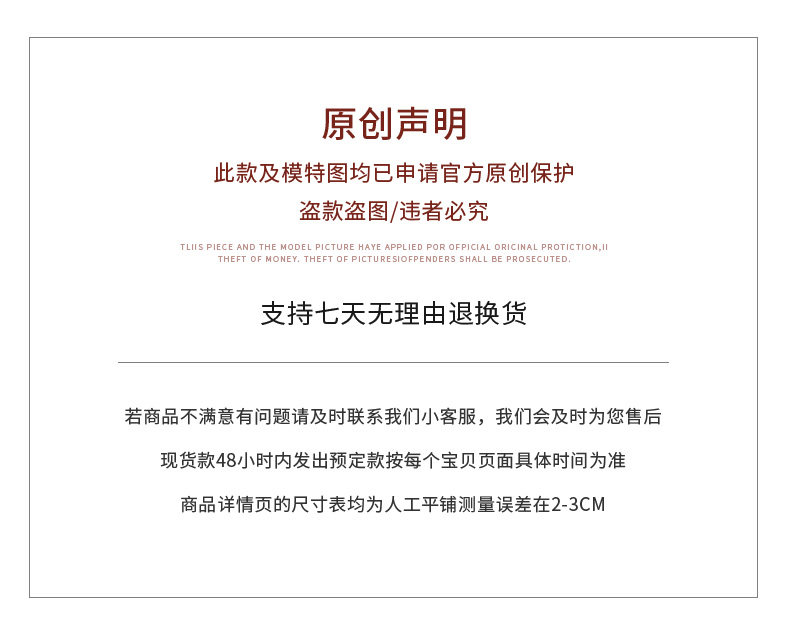 原创声明

此款及模特图均已申请官方原创保护

盗款盗图/违者必究

TLIIS PIECE AND THE MODEL PICTURE HAYE APPLIED POR OFPICIAL ORICINAL PROTICTION,II THEFT OF MONEY. THEFT OF PICTURESIOFPENDERS SHALL BE PROSECUTED.

支持七天无理由退换货

若商品不满意有问题请及时联系我们小客服，我们会及时为您售后

现货款48小时内发出预定款按每个宝贝页面具体时间为准

商品详情页的尺寸表均为人工平铺测量误差在2-3CM